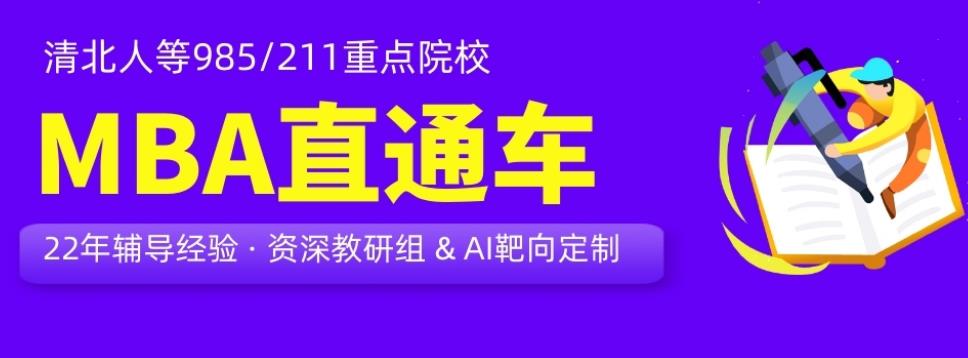 清北人等985/211重点院校

MBA直通车

22年辅导经验 · 资深教研组 & AI靶向定制